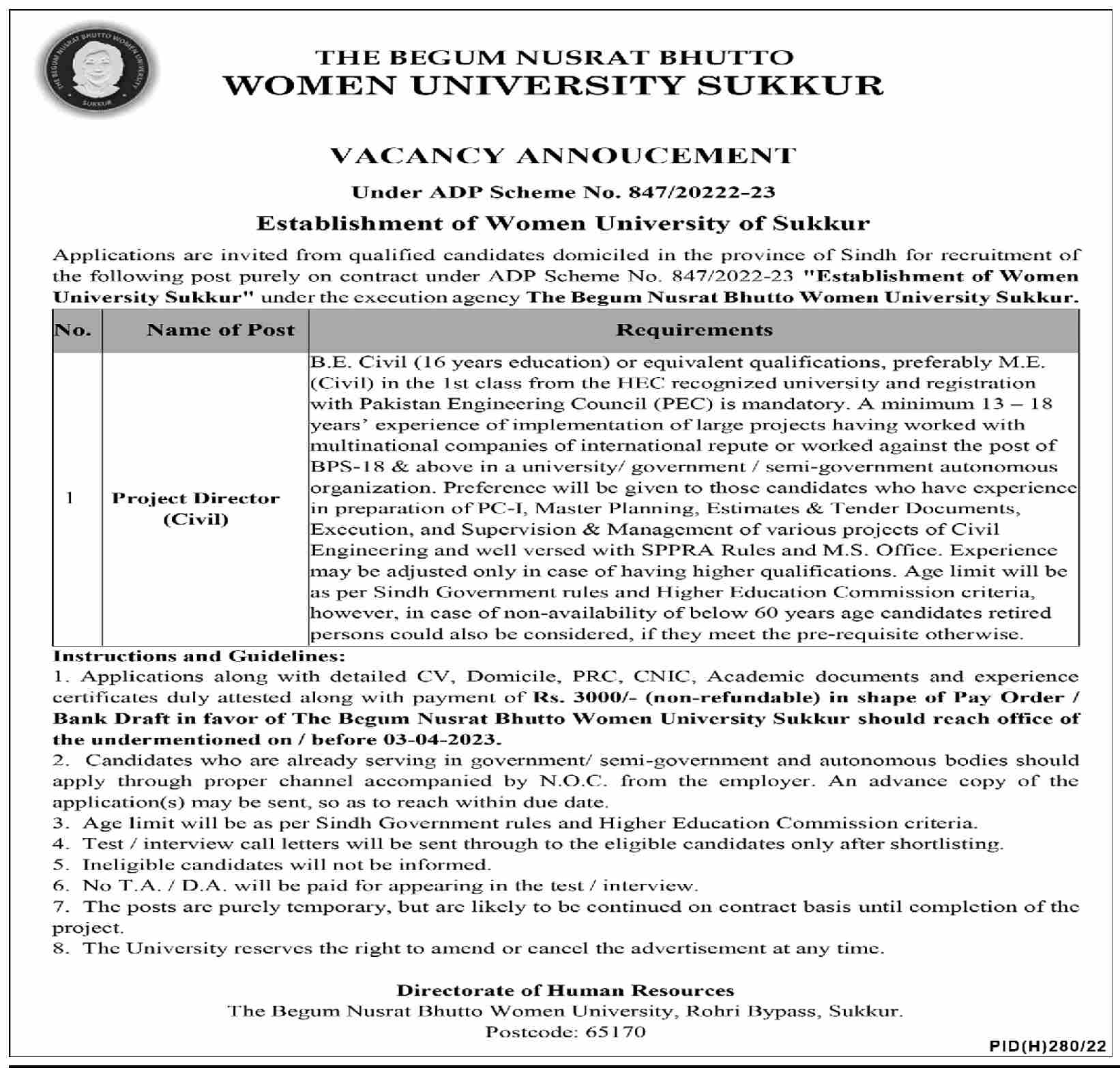 THE BEGUM NUSRAT BHUTTO WOMEN UNIVERSITY SUKKUR

THE BEGUM NUSRAT BHUTTO
WOMEN UNIVERSITY SUKKUR

VACANCY ANNOUCEMENT

Under ADP Scheme No. 847/20222-23

Establishment of Women University of Sukkur

Applications are invited from qualified candidates domiciled in the province of Sindh for recruitment of the following post purely on contract under ADP Scheme No. 847/2022-23 "Establishment of Women University Sukkur" under the execution agency The Begum Nusrat Bhutto Women University Sukkur.

| No. | Name of Post | Requirements |
|---|---|---|
| 1 | Project Director (Civil) | B.E. Civil (16 years education) or equivalent qualifications, preferably M.E. (Civil) in the 1st class from the HEC recognized university and registration with Pakistan Engineering Council (PEC) is mandatory. A minimum 13 – 18 years' experience of implementation of large projects having worked with multinational companies of international repute or worked against the post of BPS-18 & above in a university/ government / semi-government autonomous organization. Preference will be given to those candidates who have experience in preparation of PC-I, Master Planning, Estimates & Tender Documents, Execution, and Supervision & Management of various projects of Civil Engineering and well versed with SPPRA Rules and M.S. Office. Experience may be adjusted only in case of having higher qualifications. Age limit will be as per Sindh Government rules and Higher Education Commission criteria, however, in case of non-availability of below 60 years age candidates retired persons could also be considered, if they meet the pre-requisite otherwise. |

Instructions and Guidelines:
1. Applications along with detailed CV, Domicile, PRC, CNIC, Academic documents and experience certificates duly attested along with payment of Rs. 3000/- (non-refundable) in shape of Pay Order / Bank Draft in favor of The Begum Nusrat Bhutto Women University Sukkur should reach office of the undermentioned on / before 03-04-2023.
2. Candidates who are already serving in government/ semi-government and autonomous bodies should apply through proper channel accompanied by N.O.C. from the employer. An advance copy of the application(s) may be sent, so as to reach within due date.
3. Age limit will be as per Sindh Government rules and Higher Education Commission criteria.
4. Test / interview call letters will be sent through to the eligible candidates only after shortlisting.
5. Ineligible candidates will not be informed.
6. No T.A. / D.A. will be paid for appearing in the test / interview.
7. The posts are purely temporary, but are likely to be continued on contract basis until completion of the project.
8. The University reserves the right to amend or cancel the advertisement at any time.

Directorate of Human Resources
The Begum Nusrat Bhutto Women University, Rohri Bypass, Sukkur.
Postcode: 65170

PID(H)280/22